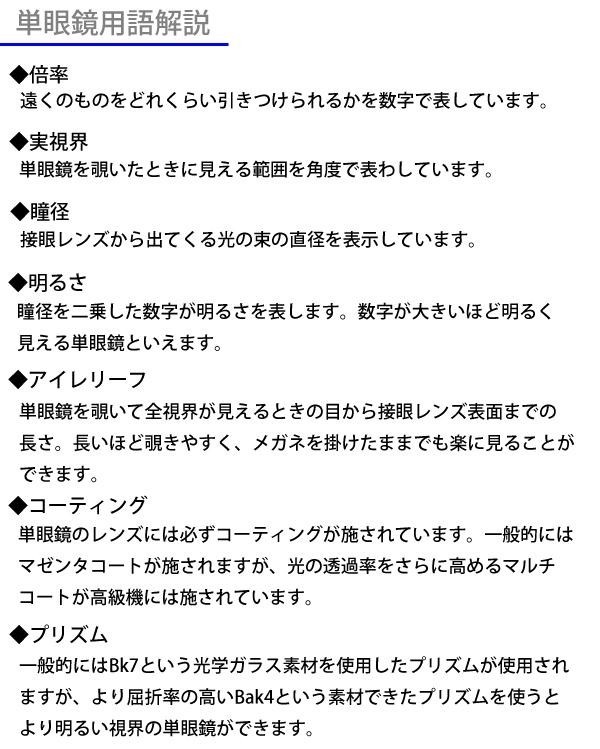 単眼鏡用語解説

◆倍率
遠くのものをどれくらい引きつけられるかを数字で表しています。

◆実視界
単眼鏡を覗いたときに見える範囲を角度で表わしています。

◆瞳径
接眼レンズから出てくる光の束の直径を表示しています。

◆明るさ
瞳径を二乗した数字が明るさを表します。数字が大きいほど明るく見える単眼鏡といえます。

◆アイレリーフ
単眼鏡を覗いて全視界が見えるときの目から接眼レンズ表面までの長さ。長いほど覗きやすく、メガネを掛けたままでも楽に見ることができます。

◆コーティング
単眼鏡のレンズには必ずコーティングが施されています。一般的にはマゼンタコートが施されますが、光の透過率をさらに高めるマルチコートが高級機には施されています。

◆プリズム
一般的にはBk7という光学ガラス素材を使用したプリズムが使用されますが、より屈折率の高いBak4という素材できたプリズムを使うとより明るい視界の単眼鏡ができます。